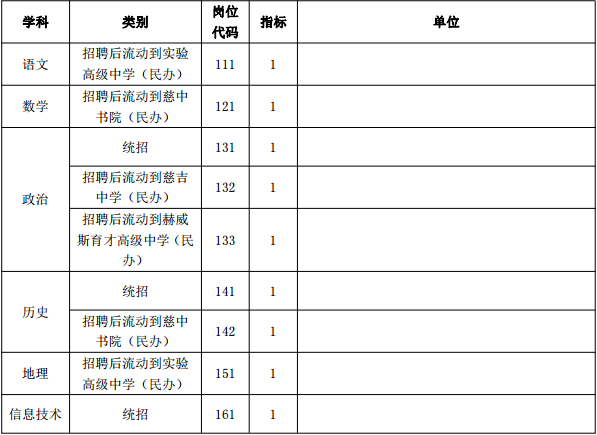 | 学科 | 类别 | 岗位代码 | 指标 | 单位 |
|---|---|---|---|---|
| 语文 | 招聘后流动到实验高级中学（民办） | 111 | 1 | |
| 数学 | 招聘后流动到慈中书院（民办） | 121 | 1 | |
| 政治 | 统招 | 131 | 1 | |
| | 招聘后流动到慈吉中学（民办） | 132 | 1 | |
| | 招聘后流动到赫威斯育才高级中学（民办） | 133 | 1 | |
| 历史 | 统招 | 141 | 1 | |
| | 招聘后流动到慈中书院（民办） | 142 | 1 | |
| 地理 | 招聘后流动到实验高级中学（民办） | 151 | 1 | |
| 信息技术 | 统招 | 161 | 1 | |